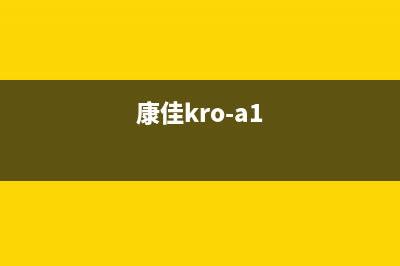 康佳kro-a1